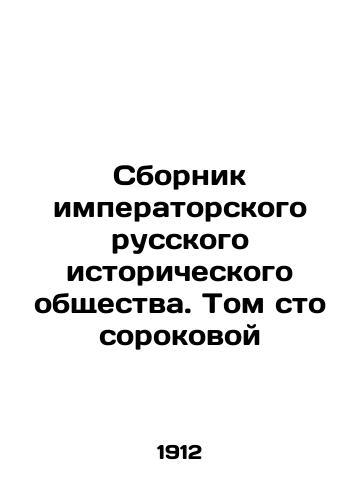 Сборник императорского русского исторического общества. Том сто сороковой

1912